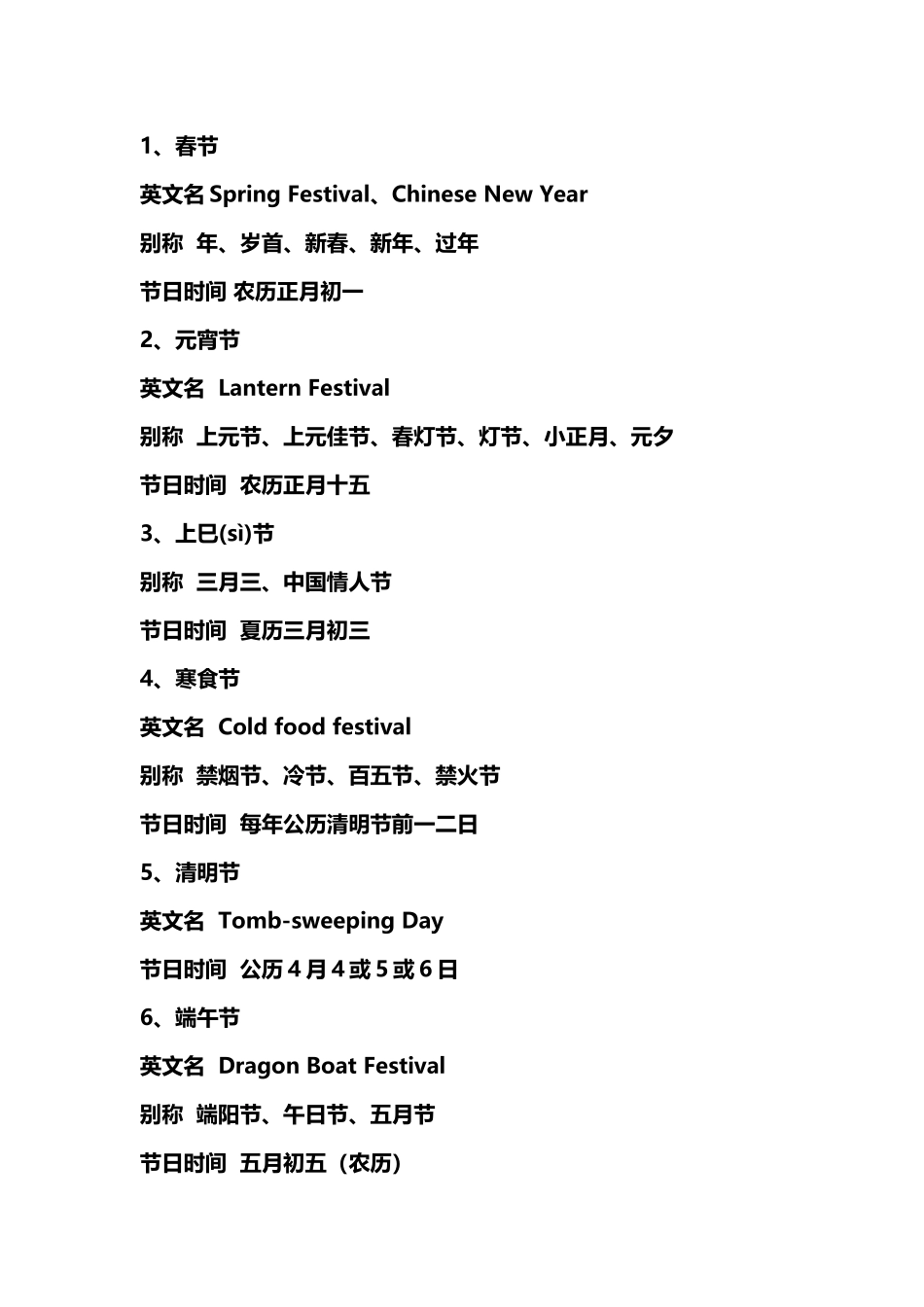 1、春节

英文名 Spring Festival、Chinese New Year

别称 年、岁首、新春、新年、过年

节日时间 农历正月初一

2、元宵节

英文名 Lantern Festival

别称 上元节、上元佳节、春灯节、灯节、小正月、元夕

节日时间 农历正月十五

3、上巳(sì)节

别称 三月三、中国情人节

节日时间 夏历三月初三

4、寒食节

英文名 Cold food festival

别称 禁烟节、冷节、百五节、禁火节

节日时间 每年公历清明节前一二日

5、清明节

英文名 Tomb-sweeping Day

节日时间 公历 4 月 4 或 5 或 6 日

6、端午节

英文名 Dragon Boat Festival

别称 端阳节、午日节、五月节

节日时间 五月初五（农历）